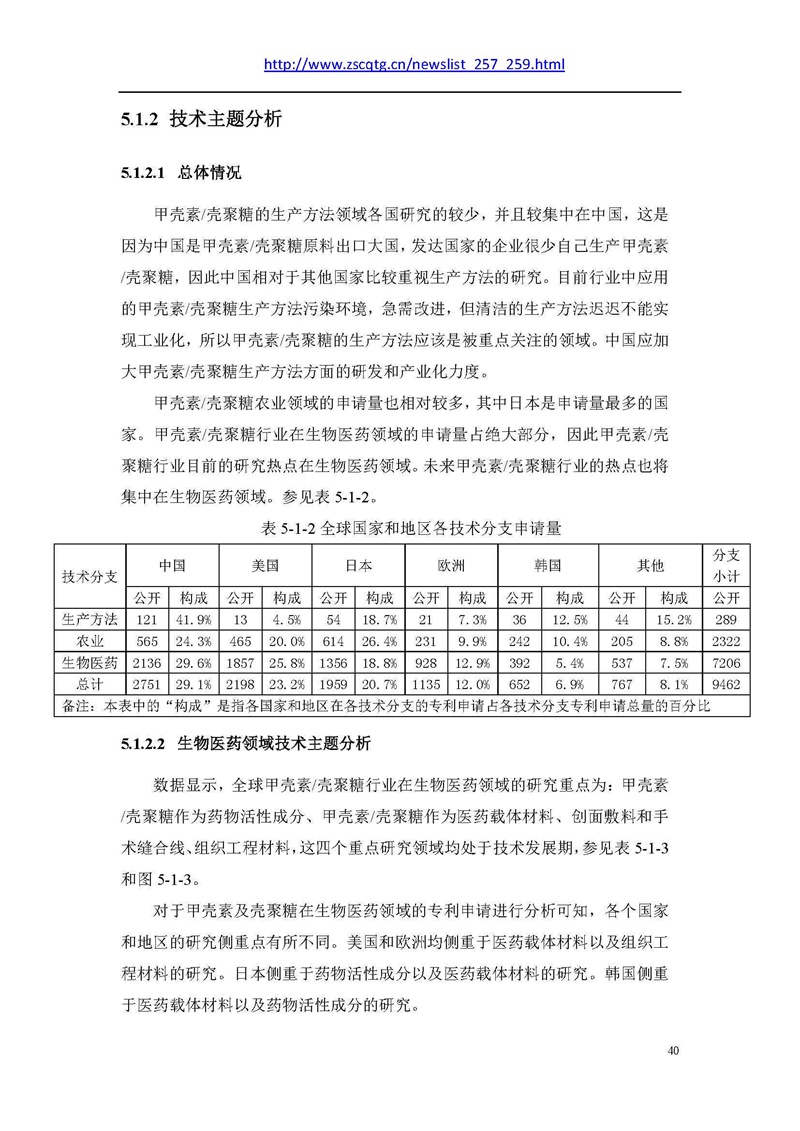 http://www.zscqtg.cn/newslist_257_259.html

5.1.2 技术主题分析

5.1.2.1 总体情况

甲壳素/壳聚糖的生产方法领域各国研究的较少，并且较集中在中国，这是因为中国是甲壳素/壳聚糖原料出口大国，发达国家的企业很少自己生产甲壳素/壳聚糖，因此中国相对于其他国家比较重视生产方法的研究。目前行业中应用的甲壳素/壳聚糖生产方法污染环境，急需改进，但清洁的生产方法迟迟不能实现工业化，所以甲壳素/壳聚糖的生产方法应该是被重点关注的领域。中国应加大甲壳素/壳聚糖生产方法方面的研发和产业化力度。

甲壳素/壳聚糖农业领域的申请量也相对较多，其中日本是申请量最多的国家。甲壳素/壳聚糖行业在生物医药领域的申请量占绝大部分，因此甲壳素/壳聚糖行业目前的研究热点在生物医药领域。未来甲壳素/壳聚糖行业的热点也将集中在生物医药领域。参见表 5-1-2。

表 5-1-2 全球国家和地区各技术分支申请量

| 技术分支 | 中国 | | 美国 | | 日本 | | 欧洲 | | 韩国 | | 其他 | | 分支小计 |
|---|---|---|---|---|---|---|---|---|---|---|---|---|---|
| | 公开 | 构成 | 公开 | 构成 | 公开 | 构成 | 公开 | 构成 | 公开 | 构成 | 公开 | 构成 | 公开 |
| 生产方法 | 121 | 41.9% | 13 | 4.5% | 54 | 18.7% | 21 | 7.3% | 36 | 12.5% | 44 | 15.2% | 289 |
| 农业 | 565 | 24.3% | 465 | 20.0% | 614 | 26.4% | 231 | 9.9% | 242 | 10.4% | 205 | 8.8% | 2322 |
| 生物医药 | 2136 | 29.6% | 1857 | 25.8% | 1356 | 18.8% | 928 | 12.9% | 392 | 5.4% | 537 | 7.5% | 7206 |
| 总计 | 2751 | 29.1% | 2198 | 23.2% | 1959 | 20.7% | 1135 | 12.0% | 652 | 6.9% | 767 | 8.1% | 9462 |

备注：本表中的“构成”是指各国家和地区在各技术分支的专利申请占各技术分支专利申请总量的百分比

5.1.2.2 生物医药领域技术主题分析

数据显示，全球甲壳素/壳聚糖行业在生物医药领域的研究重点为：甲壳素/壳聚糖作为药物活性成分、甲壳素/壳聚糖作为医药载体材料、创面敷料和手术缝合线、组织工程材料，这四个重点研究领域均处于技术发展期，参见表 5-1-3 和图 5-1-3。

对于甲壳素及壳聚糖在生物医药领域的专利申请进行分析可知，各个国家和地区的研究侧重点有所不同。美国和欧洲均侧重于医药载体材料以及组织工程材料的研究。日本侧重于药物活性成分以及医药载体材料的研究。韩国侧重于医药载体材料以及药物活性成分的研究。

40